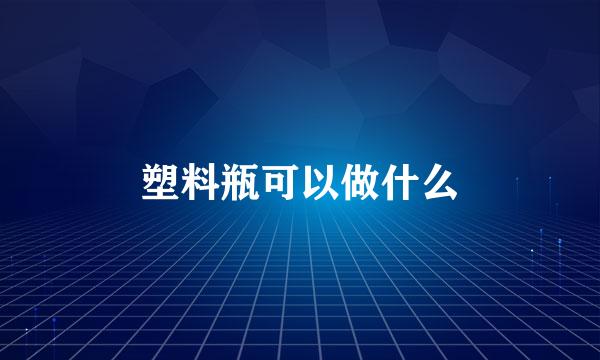 塑料瓶可以做什么